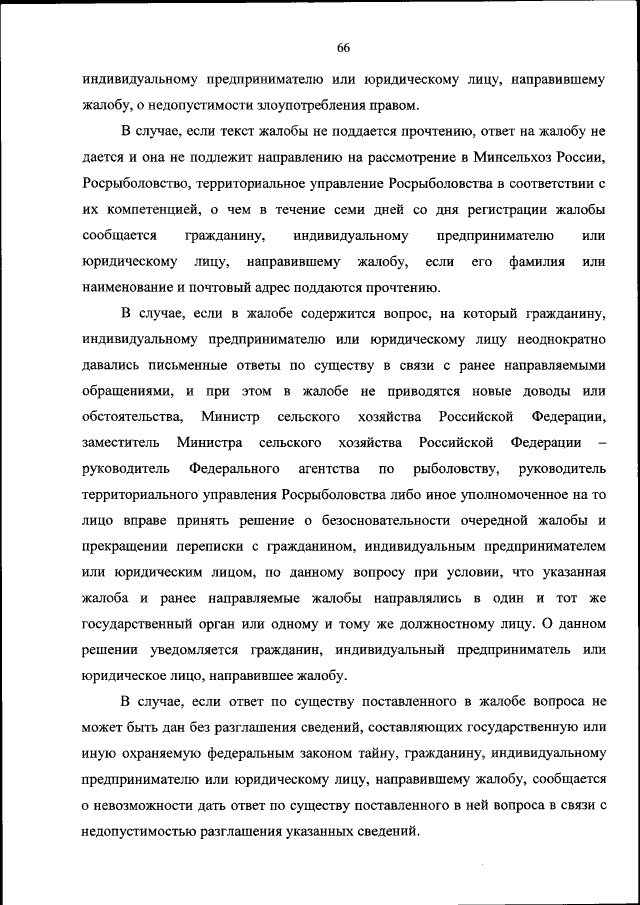 66

индивидуальному предпринимателю или юридическому лицу, направившему жалобу, о недопустимости злоупотребления правом.

В случае, если текст жалобы не поддается прочтению, ответ на жалобу не дается и она не подлежит направлению на рассмотрение в Минсельхоз России, Росрыболовство, территориальное управление Росрыболовства в соответствии с их компетенцией, о чем в течение семи дней со дня регистрации жалобы сообщается гражданину, индивидуальному предпринимателю или юридическому лицу, направившему жалобу, если его фамилия или наименование и почтовый адрес поддаются прочтению.

В случае, если в жалобе содержится вопрос, на который гражданину, индивидуальному предпринимателю или юридическому лицу неоднократно давались письменные ответы по существу в связи с ранее направляемыми обращениями, и при этом в жалобе не приводятся новые доводы или обстоятельства, Министр сельского хозяйства Российской Федерации, заместитель Министра сельского хозяйства Российской Федерации – руководитель Федерального агентства по рыболовству, руководитель территориального управления Росрыболовства либо иное уполномоченное на то лицо вправе принять решение о безосновательности очередной жалобы и прекращении переписки с гражданином, индивидуальным предпринимателем или юридическим лицом, по данному вопросу при условии, что указанная жалоба и ранее направляемые жалобы направлялись в один и тот же государственный орган или одному и тому же должностному лицу. О данном решении уведомляется гражданин, индивидуальный предприниматель или юридическое лицо, направившее жалобу.

В случае, если ответ по существу поставленного в жалобе вопроса не может быть дан без разглашения сведений, составляющих государственную или иную охраняемую федеральным законом тайну, гражданину, индивидуальному предпринимателю или юридическому лицу, направившему жалобу, сообщается о невозможности дать ответ по существу поставленного в ней вопроса в связи с недопустимостью разглашения указанных сведений.